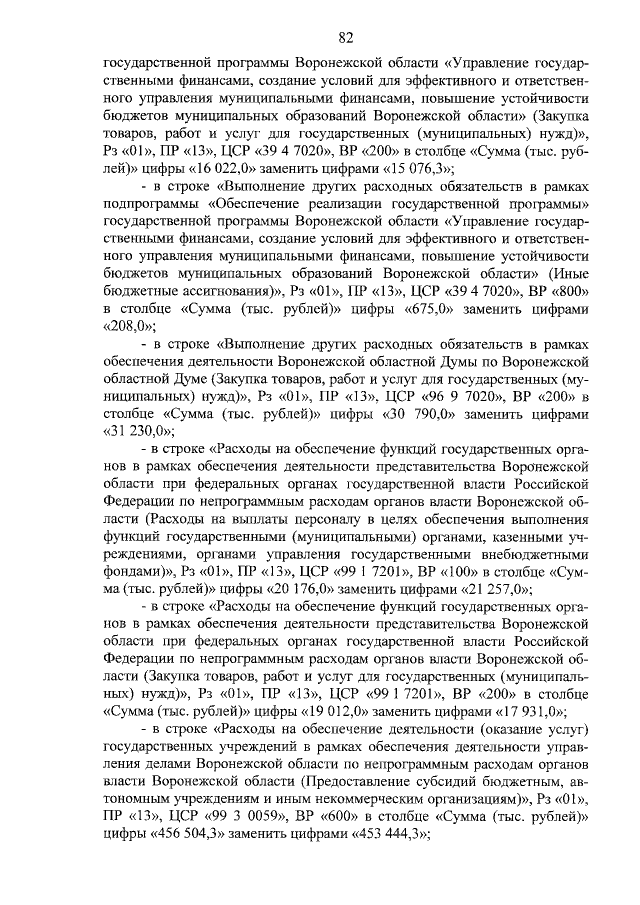 82

государственной программы Воронежской области «Управление государственными финансами, создание условий для эффективного и ответственного управления муниципальными финансами, повышение устойчивости бюджетов муниципальных образований Воронежской области» (Закупка товаров, работ и услуг для государственных (муниципальных) нужд)», Рз «01», ПР «13», ЦСР «39 4 7020», ВР «200» в столбце «Сумма (тыс. рублей)» цифры «16 022,0» заменить цифрами «15 076,3»;

- в строке «Выполнение других расходных обязательств в рамках подпрограммы «Обеспечение реализации государственной программы» государственной программы Воронежской области «Управление государственными финансами, создание условий для эффективного и ответственного управления муниципальными финансами, повышение устойчивости бюджетов муниципальных образований Воронежской области» (Иные бюджетные ассигнования)», Рз «01», ПР «13», ЦСР «39 4 7020», ВР «800» в столбце «Сумма (тыс. рублей)» цифры «675,0» заменить цифрами «208,0»;

- в строке «Выполнение других расходных обязательств в рамках обеспечения деятельности Воронежской областной Думы по Воронежской областной Думе (Закупка товаров, работ и услуг для государственных (муниципальных) нужд)», Рз «01», ПР «13», ЦСР «96 9 7020», ВР «200» в столбце «Сумма (тыс. рублей)» цифры «30 790,0» заменить цифрами «31 230,0»;

- в строке «Расходы на обеспечение функций государственных органов в рамках обеспечения деятельности представительства Воронежской области при федеральных органах государственной власти Российской Федерации по непрограммным расходам органов власти Воронежской области (Расходы на выплаты персоналу в целях обеспечения выполнения функций государственными (муниципальными) органами, казенными учреждениями, органами управления государственными внебюджетными фондами)», Рз «01», ПР «13», ЦСР «99 1 7201», ВР «100» в столбце «Сумма (тыс. рублей)» цифры «20 176,0» заменить цифрами «21 257,0»;

- в строке «Расходы на обеспечение функций государственных органов в рамках обеспечения деятельности представительства Воронежской области при федеральных органах государственной власти Российской Федерации по непрограммным расходам органов власти Воронежской области (Закупка товаров, работ и услуг для государственных (муниципальных) нужд)», Рз «01», ПР «13», ЦСР «99 1 7201», ВР «200» в столбце «Сумма (тыс. рублей)» цифры «19 012,0» заменить цифрами «17 931,0»;

- в строке «Расходы на обеспечение деятельности (оказание услуг) государственных учреждений в рамках обеспечения деятельности управления делами Воронежской области по непрограммным расходам органов власти Воронежской области (Предоставление субсидий бюджетным, автономным учреждениям и иным некоммерческим организациям)», Рз «01», ПР «13», ЦСР «99 3 0059», ВР «600» в столбце «Сумма (тыс. рублей)» цифры «456 504,3» заменить цифрами «453 444,3»;